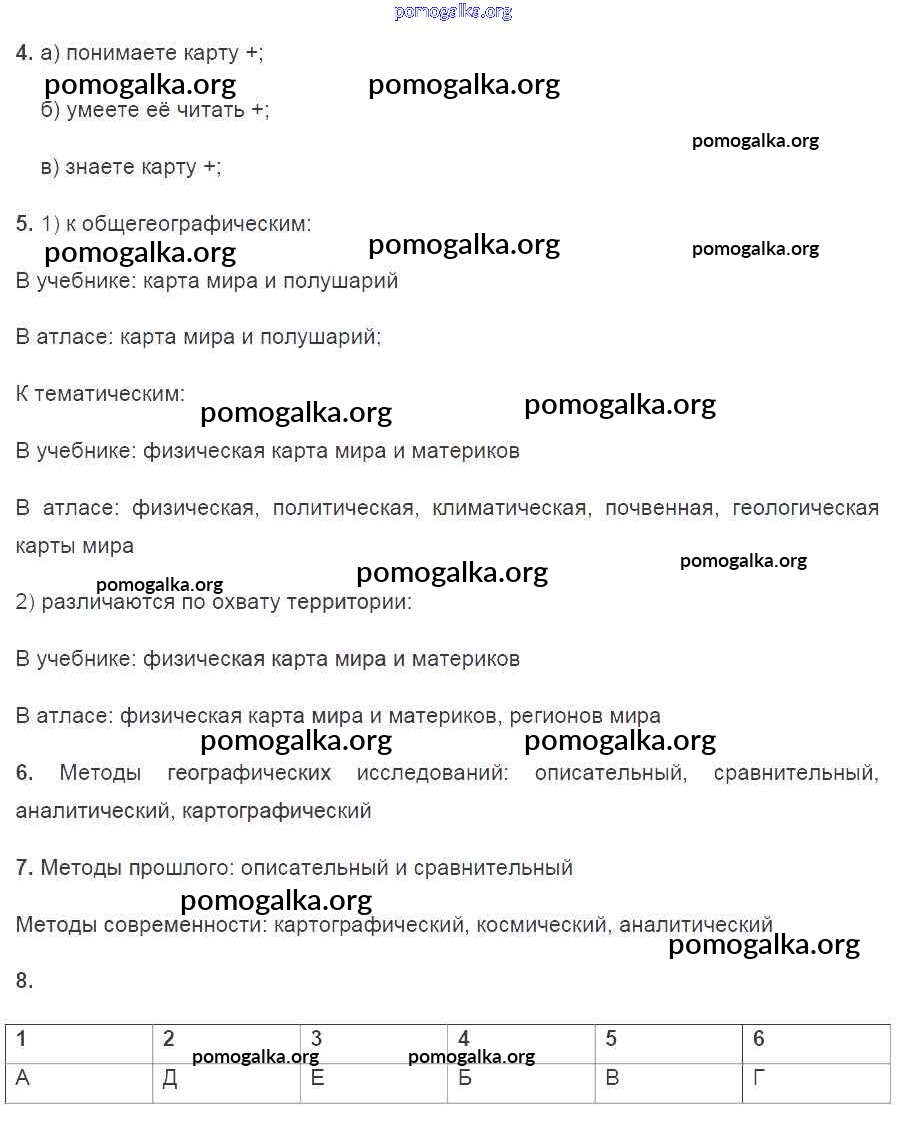 pomogalka.org

**4.** а) понимаете карту +;

pomogalka.org pomogalka.org

б) умеете её читать +;

pomogalka.org

в) знаете карту +;

**5.** 1) к общегеографическим:

pomogalka.org pomogalka.org pomogalka.org

В учебнике: карта мира и полушарий

В атласе: карта мира и полушарий;

К тематическим:

pomogalka.org pomogalka.org

В учебнике: физическая карта мира и материков

В атласе: физическая, политическая, климатическая, почвенная, геологическая карты мира

pomogalka.org pomogalka.org pomogalka.org

2) различаются по охвату территории:

В учебнике: физическая карта мира и материков

В атласе: физическая карта мира и материков, регионов мира

pomogalka.org pomogalka.org

**6.** Методы географических исследований: описательный, сравнительный, аналитический, картографический

**7.** Методы прошлого: описательный и сравнительный

pomogalka.org

Методы современности: картографический, космический, аналитический

pomogalka.org

**8.**

| 1 | 2 | 3 | 4 | 5 | 6 |
|---|---|---|---|---|---|
| А | Д | Е | Б | В | Г |

pomogalka.org pomogalka.org